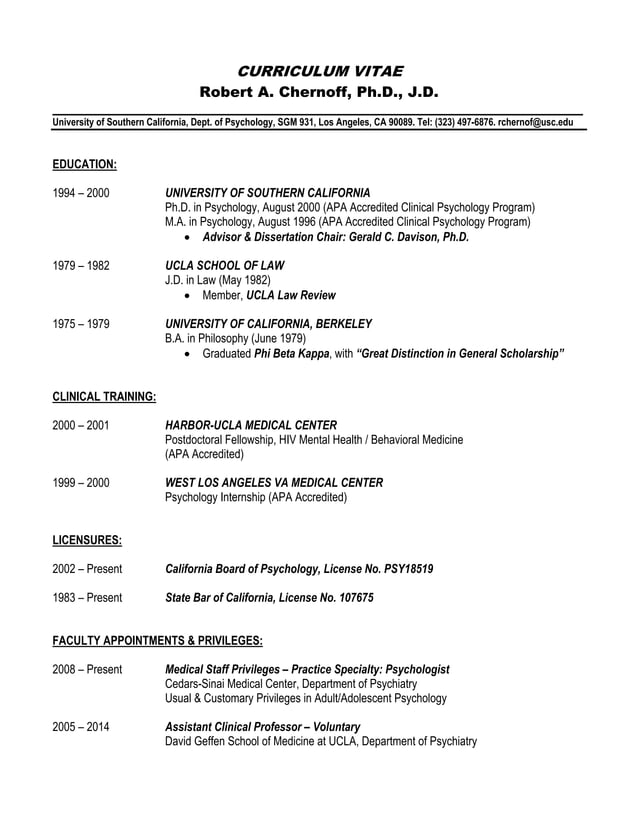 CURRICULUM VITAE
Robert A. Chernoff, Ph.D., J.D.

University of Southern California, Dept. of Psychology, SGM 931, Los Angeles, CA 90089. Tel: (323) 497-6876. rchernof@usc.edu

EDUCATION:

1994 – 2000 UNIVERSITY OF SOUTHERN CALIFORNIA
Ph.D. in Psychology, August 2000 (APA Accredited Clinical Psychology Program)
M.A. in Psychology, August 1996 (APA Accredited Clinical Psychology Program)
• Advisor & Dissertation Chair: Gerald C. Davison, Ph.D.

1979 – 1982 UCLA SCHOOL OF LAW
J.D. in Law (May 1982)
• Member, UCLA Law Review

1975 – 1979 UNIVERSITY OF CALIFORNIA, BERKELEY
B.A. in Philosophy (June 1979)
• Graduated Phi Beta Kappa, with "Great Distinction in General Scholarship"

CLINICAL TRAINING:

2000 – 2001 HARBOR-UCLA MEDICAL CENTER
Postdoctoral Fellowship, HIV Mental Health / Behavioral Medicine
(APA Accredited)

1999 – 2000 WEST LOS ANGELES VA MEDICAL CENTER
Psychology Internship (APA Accredited)

LICENSURES:

2002 – Present California Board of Psychology, License No. PSY18519

1983 – Present State Bar of California, License No. 107675

FACULTY APPOINTMENTS & PRIVILEGES:

2008 – Present Medical Staff Privileges – Practice Specialty: Psychologist
Cedars-Sinai Medical Center, Department of Psychiatry
Usual & Customary Privileges in Adult/Adolescent Psychology

2005 – 2014 Assistant Clinical Professor – Voluntary
David Geffen School of Medicine at UCLA, Department of Psychiatry